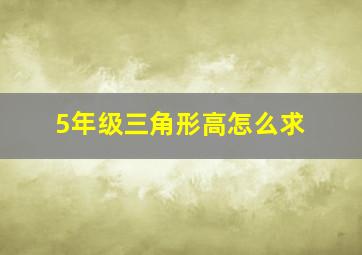 5年级三角形高怎么求